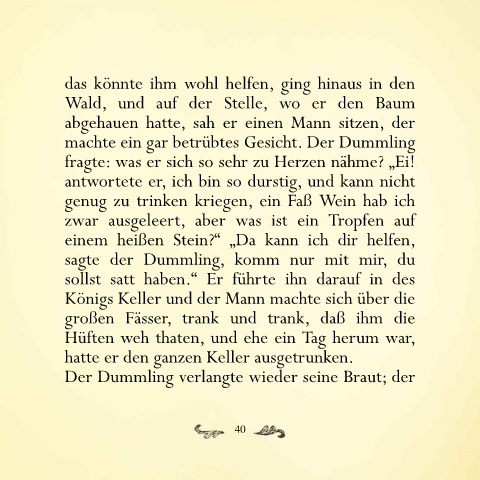 das könnte ihm wohl helfen, ging hinaus in den Wald, und auf der Stelle, wo er den Baum abgehauen hatte, sah er einen Mann sitzen, der machte ein gar betrübtes Gesicht. Der Dummling fragte: was er sich so sehr zu Herzen nähme? „Ei! antwortete er, ich bin so durstig, und kann nicht genug zu trinken kriegen, ein Faß Wein hab ich zwar ausgeleert, aber was ist ein Tropfen auf einem heißen Stein?“ „Da kann ich dir helfen, sagte der Dummling, komm nur mit mir, du sollst satt haben.“ Er führte ihn darauf in des Königs Keller und der Mann machte sich über die großen Fässer, trank und trank, daß ihm die Hüften weh thaten, und ehe ein Tag herum war, hatte er den ganzen Keller ausgetrunken.
Der Dummling verlangte wieder seine Braut; der

40